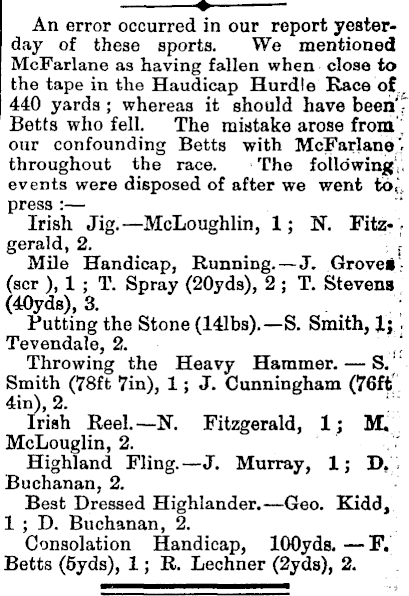 An error occurred in our report yesterday of these sports. We mentioned McFarlane as having fallen when close to the tape in the Haudicap Hurdle Race of 440 yards; whereas it should have been Betts who fell. The mistake arose from our confounding Betts with McFarlane throughout the race. The following events were disposed of after we went to press :—

Irish Jig.—McLoughlin, 1; N. Fitzgerald, 2.

Mile Handicap, Running.—J. Groves (scr), 1; T. Spray (20yds), 2; T. Stevens (40yds), 3.

Putting the Stone (14lbs).—S. Smith, 1; Tevendale, 2.

Throwing the Heavy Hammer.—S. Smith (78ft 7in), 1; J. Cunningham (76ft 4in), 2.

Irish Reel.—N. Fitzgerald, 1; M. McLouglin, 2.

Highland Fling.—J. Murray, 1; D. Buchanan, 2.

Best Dressed Highlander.—Geo. Kidd, 1; D. Buchanan, 2.

Consolation Handicap, 100yds.—F. Betts (5yds), 1; R. Lechner (2yds), 2.